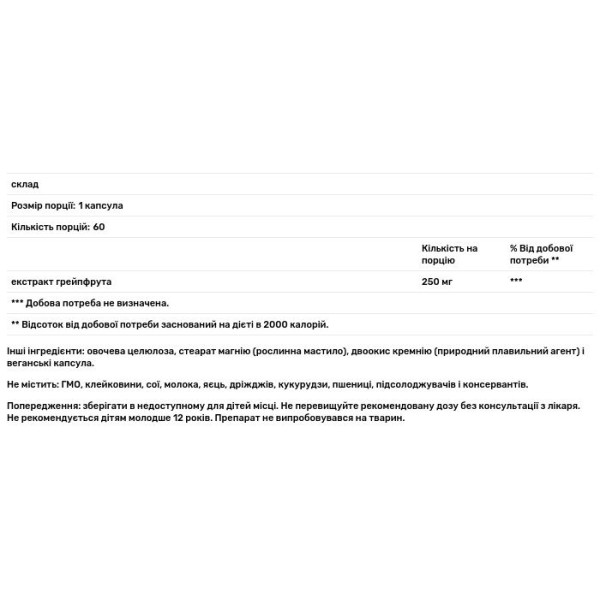 склад

Розмір порції: 1 капсула

Кількість порцій: 60

| | Кількість на порцію | % Від добової потреби ** |
|---|---|---|
| екстракт грейпфрута | 250 мг | *** |

*** Добова потреба не визначена.

** Відсоток від добової потреби заснований на дієті в 2000 калорій.

Інші інгредієнти: овочева целюлоза, стеарат магнію (рослинна мастило), двоокис кремнію (природний плавильний агент) і веганські капсула.

Не містить: ГМО, клейковини, сої, молока, яєць, дріжджів, кукурудзи, пшениці, підсолоджувачів і консервантів.

Попередження: зберігати в недоступному для дітей місці. Не перевищуйте рекомендовану дозу без консультації з лікаря. Не рекомендується дітям молодше 12 років. Препарат не випробовувався на тварин.